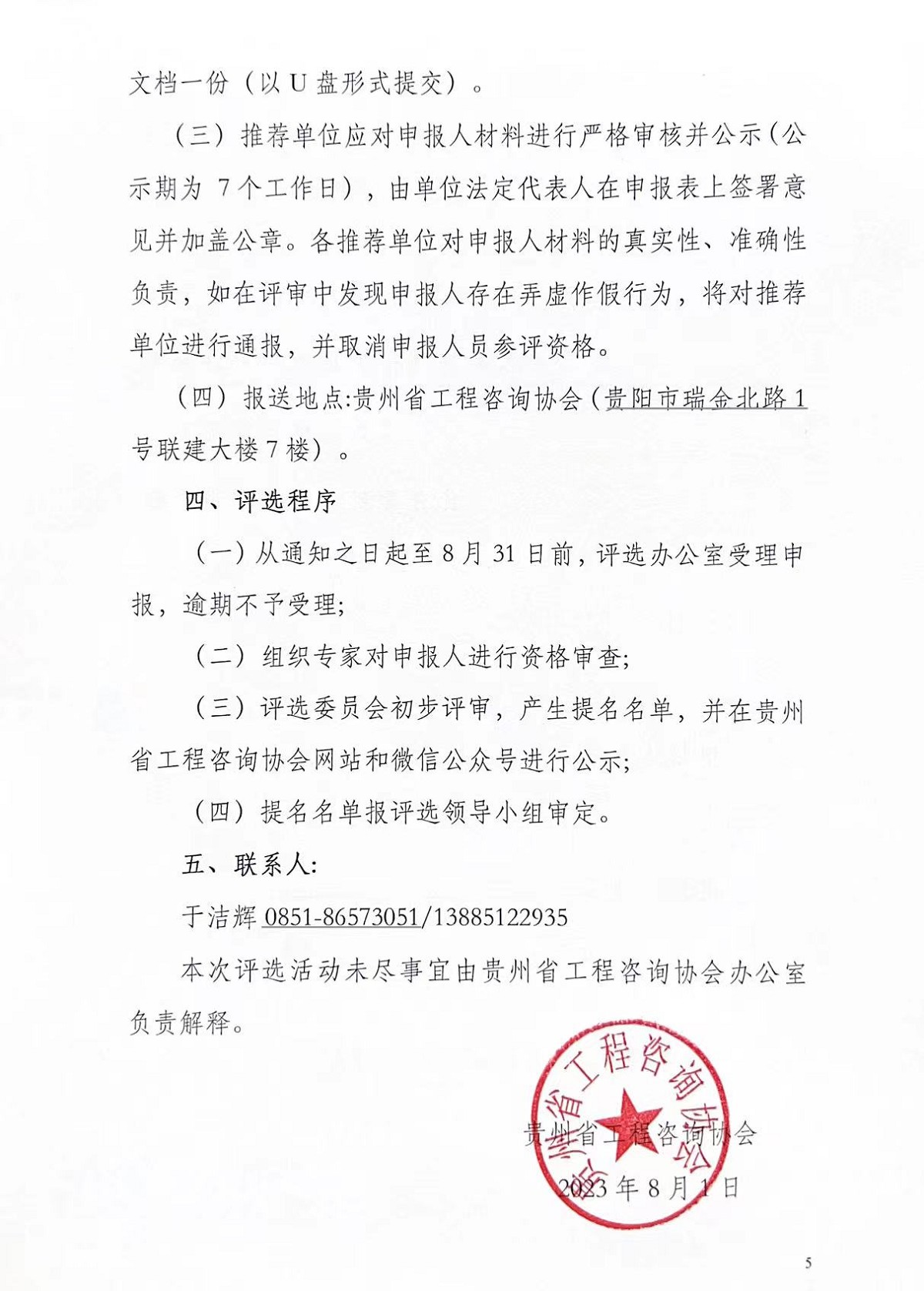 文档一份（以 U 盘形式提交）。

（三）推荐单位应对申报人材料进行严格审核并公示（公示期为 7 个工作日），由单位法定代表人在申报表上签署意见并加盖公章。各推荐单位对申报人材料的真实性、准确性负责，如在评审中发现申报人存在弄虚作假行为，将对推荐单位进行通报，并取消申报人员参评资格。

（四）报送地点:贵州省工程咨询协会（贵阳市瑞金北路 1 号联建大楼 7 楼）。

四、评选程序

（一）从通知之日起至 8 月 31 日前，评选办公室受理申报，逾期不予受理;

（二）组织专家对申报人进行资格审查;

（三）评选委员会初步评审，产生提名名单，并在贵州省工程咨询协会网站和微信公众号进行公示;

（四）提名名单报评选领导小组审定。

五、联系人:

于洁辉 0851-86573051/13885122935

本次评选活动未尽事宜由贵州省工程咨询协会办公室负责解释。

贵州省工程咨询协会

贵州省工程咨询协会
2023 年 8 月 1 日

5